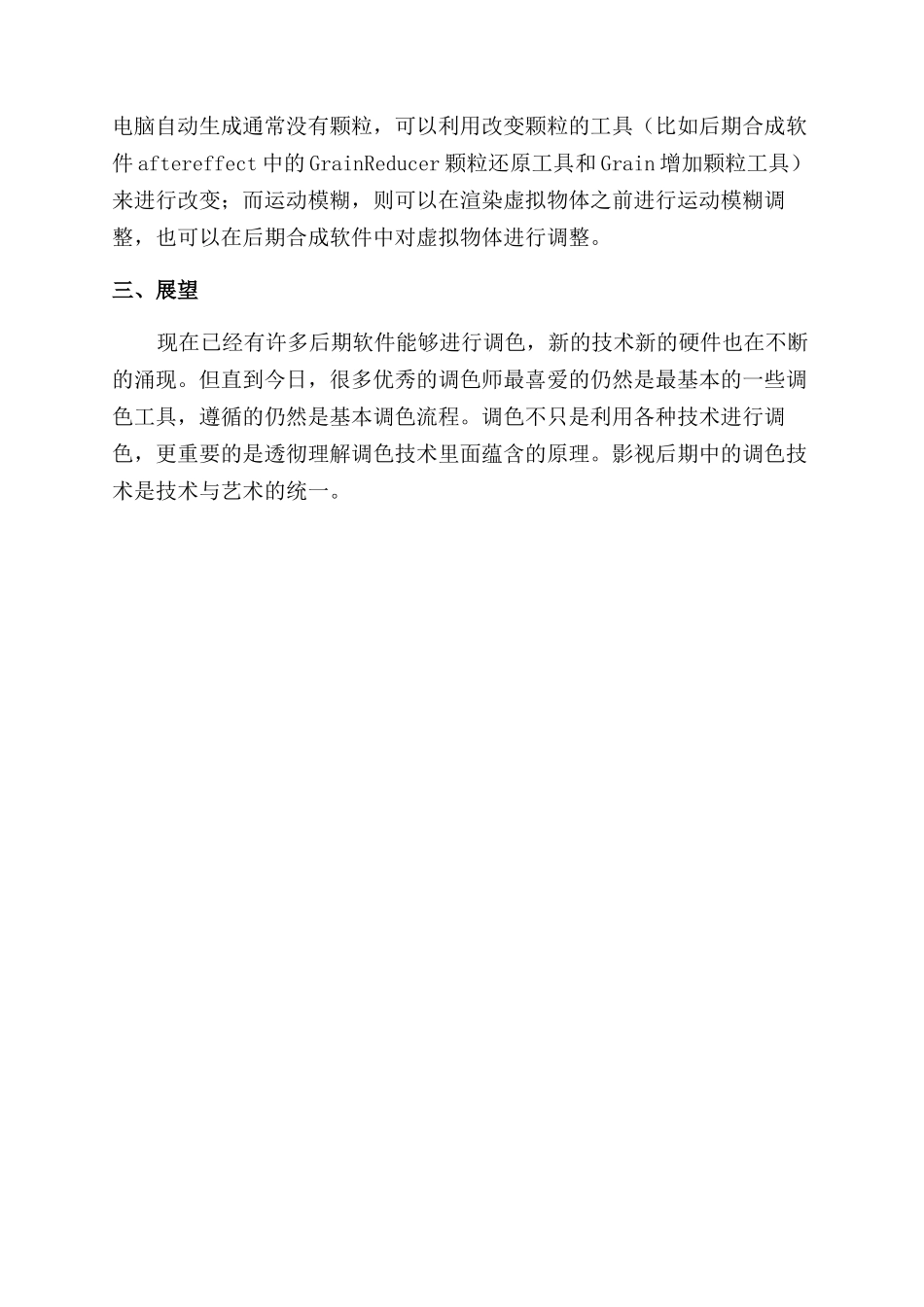 电脑自动生成通常没有颗粒，可以利用改变颗粒的工具（比如后期合成软件 aftereffect 中的 GrainReducer 颗粒还原工具和 Grain 增加颗粒工具）来进行改变；而运动模糊，则可以在渲染虚拟物体之前进行运动模糊调整，也可以在后期合成软件中对虚拟物体进行调整。

三、展望

现在已经有许多后期软件能够进行调色，新的技术新的硬件也在不断的涌现。但直到今日，很多优秀的调色师最喜爱的仍然是最基本的一些调色工具，遵循的仍然是基本调色流程。调色不只是利用各种技术进行调色，更重要的是透彻理解调色技术里面蕴含的原理。影视后期中的调色技术是技术与艺术的统一。